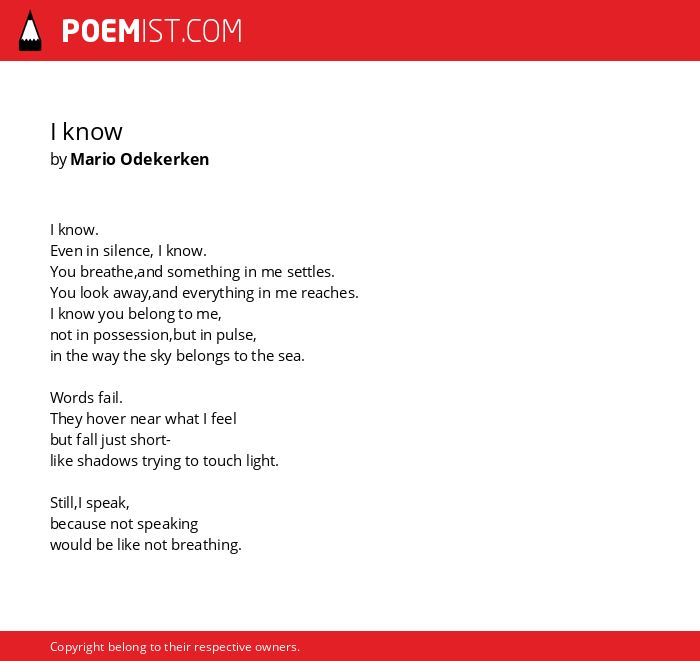 POEMIST.COM

I know
by Mario Odekerken

I know.
Even in silence, I know.
You breathe,and something in me settles.
You look away,and everything in me reaches.
I know you belong to me,
not in possession,but in pulse,
in the way the sky belongs to the sea.

Words fail.
They hover near what I feel
but fall just short-
like shadows trying to touch light.

Still,I speak,
because not speaking
would be like not breathing.

Copyright belong to their respective owners.